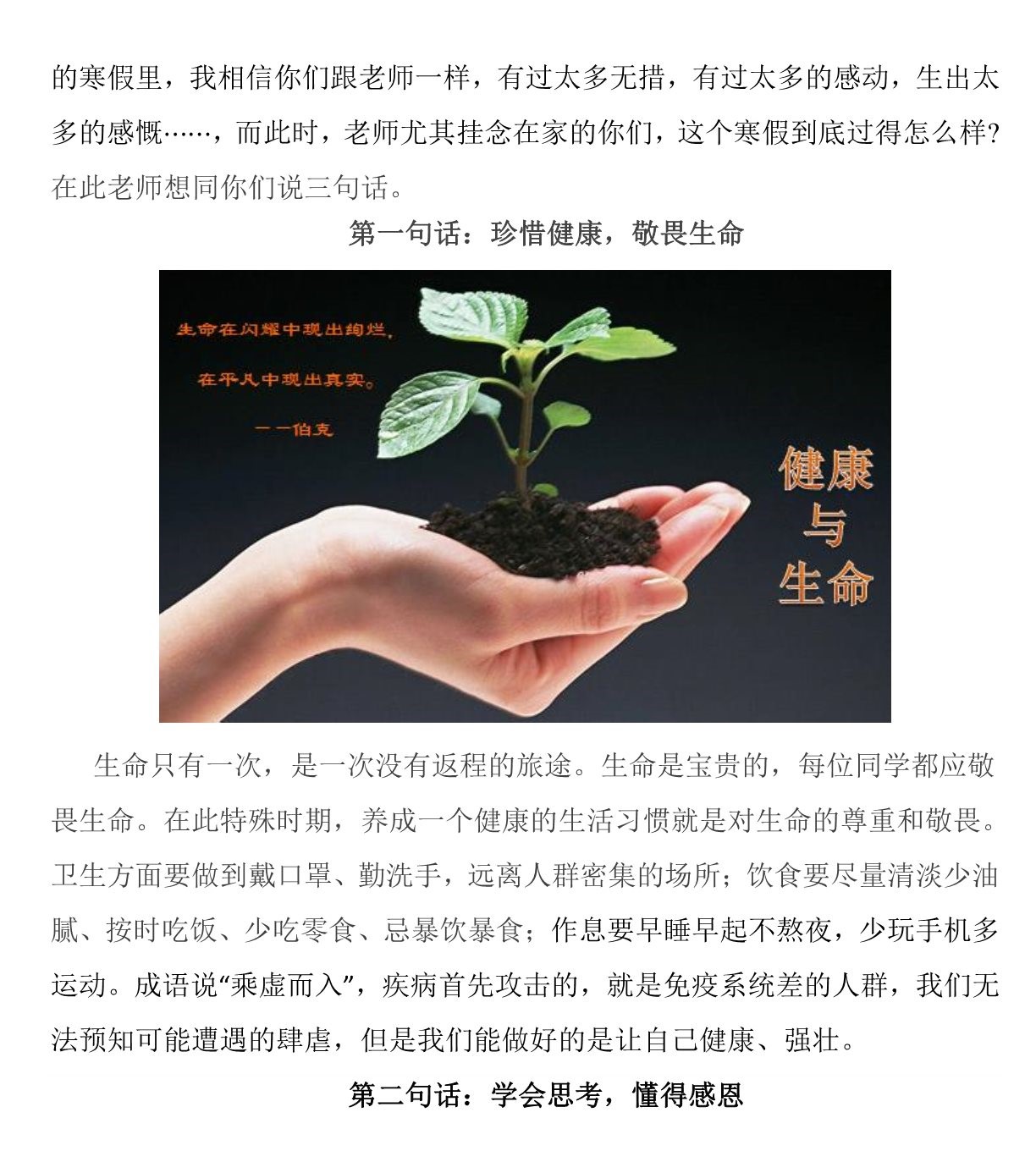 的寒假里，我相信你们跟老师一样，有过太多无措，有过太多的感动，生出太多的感慨……，而此时，老师尤其挂念在家的你们，这个寒假到底过得怎么样？在此老师想同你们说三句话。

第一句话：珍惜健康，敬畏生命

生命在闪耀中现出绚烂，

在平凡中现出真实。

——伯克

健康
与
生命

生命只有一次，是一次没有返程的旅途。生命是宝贵的，每位同学都应敬畏生命。在此特殊时期，养成一个健康的生活习惯就是对生命的尊重和敬畏。卫生方面要做到戴口罩、勤洗手，远离人群密集的场所；饮食要尽量清淡少油腻、按时吃饭、少吃零食、忌暴饮暴食；作息要早睡早起不熬夜，少玩手机多运动。成语说“乘虚而入”，疾病首先攻击的，就是免疫系统差的人群，我们无法预知可能遭遇的肆虐，但是我们能做好的是让自己健康、强壮。

第二句话：学会思考，懂得感恩